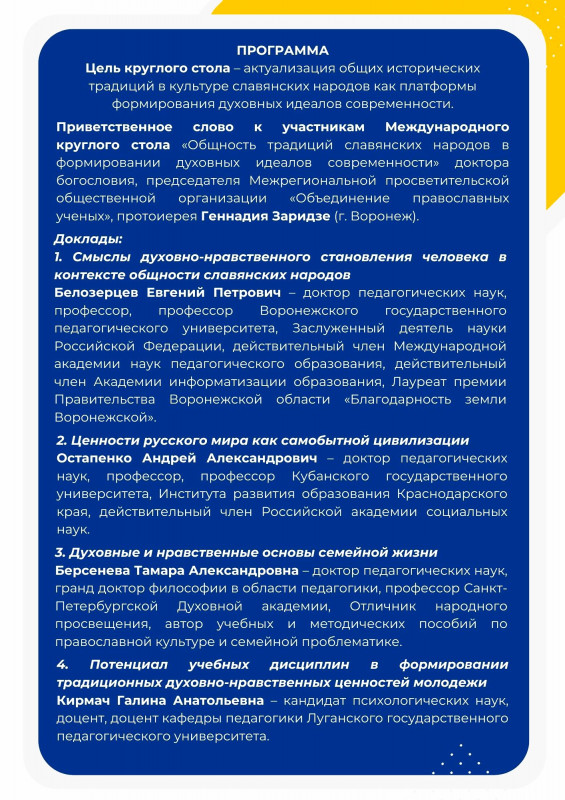 ПРОГРАММА

Цель круглого стола – актуализация общих исторических традиций в культуре славянских народов как платформы формирования духовных идеалов современности.

Приветственное слово к участникам Международного круглого стола «Общность традиций славянских народов в формировании духовных идеалов современности» доктора богословия, председателя Межрегиональной просветительской общественной организации «Объединение православных ученых», протоиерея Геннадия Заридзе (г. Воронеж).

Доклады:

1. Смыслы духовно-нравственного становления человека в контексте общности славянских народов

Белозерцев Евгений Петрович – доктор педагогических наук, профессор, профессор Воронежского государственного педагогического университета, Заслуженный деятель науки Российской Федерации, действительный член Международной академии наук педагогического образования, действительный член Академии информатизации образования, Лауреат премии Правительства Воронежской области «Благодарность земли Воронежской».

2. Ценности русского мира как самобытной цивилизации

Остапенко Андрей Александрович – доктор педагогических наук, профессор, профессор Кубанского государственного университета, Института развития образования Краснодарского края, действительный член Российской академии социальных наук.

3. Духовные и нравственные основы семейной жизни

Берсенева Тамара Александровна – доктор педагогических наук, гранд доктор философии в области педагогики, профессор Санкт-Петербургской Духовной академии, Отличник народного просвещения, автор учебных и методических пособий по православной культуре и семейной проблематике.

4. Потенциал учебных дисциплин в формировании традиционных духовно-нравственных ценностей молодежи

Кирмач Галина Анатольевна – кандидат психологических наук, доцент, доцент кафедры педагогики Луганского государственного педагогического университета.